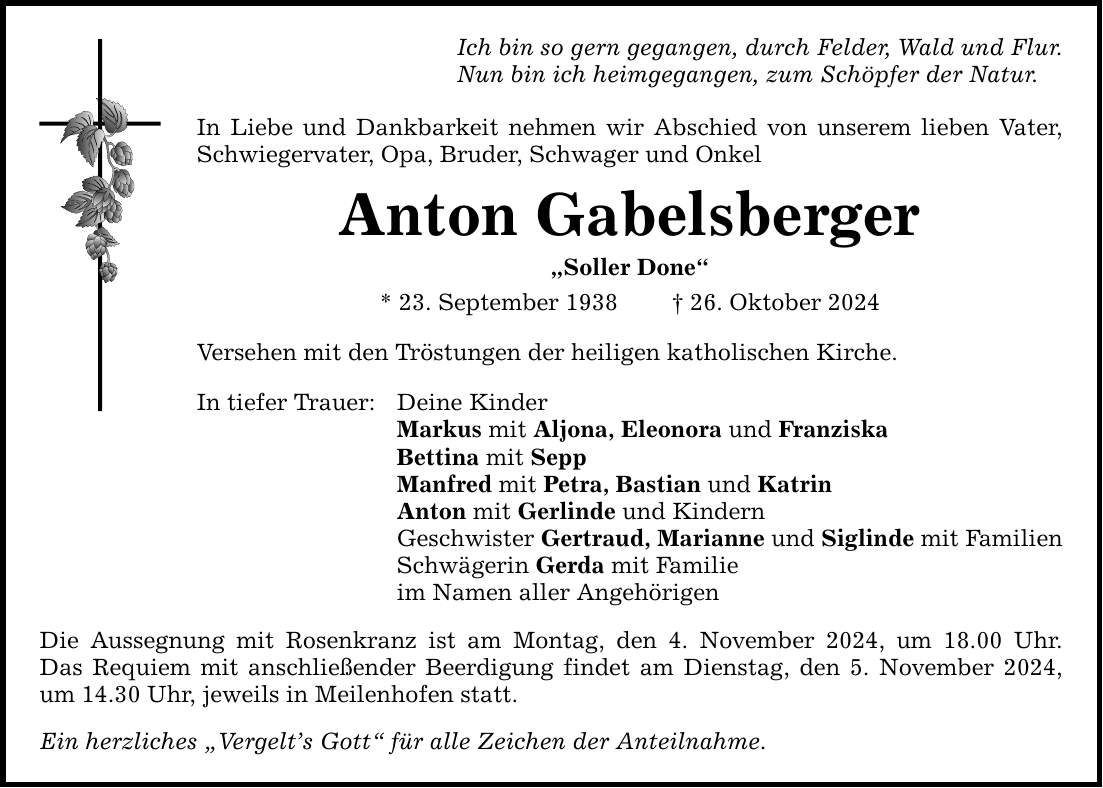 Ich bin so gern gegangen, durch Felder, Wald und Flur.
Nun bin ich heimgegangen, zum Schöpfer der Natur.

In Liebe und Dankbarkeit nehmen wir Abschied von unserem lieben Vater, Schwiegervater, Opa, Bruder, Schwager und Onkel

Anton Gabelsberger

„Soller Done“

* 23. September 1938 † 26. Oktober 2024

Versehen mit den Tröstungen der heiligen katholischen Kirche.

In tiefer Trauer: Deine Kinder
Markus mit Aljona, Eleonora und Franziska
Bettina mit Sepp
Manfred mit Petra, Bastian und Katrin
Anton mit Gerlinde und Kindern
Geschwister Gertraud, Marianne und Siglinde mit Familien
Schwägerin Gerda mit Familie
im Namen aller Angehörigen

Die Aussegnung mit Rosenkranz ist am Montag, den 4. November 2024, um 18.00 Uhr. Das Requiem mit anschließender Beerdigung findet am Dienstag, den 5. November 2024, um 14.30 Uhr, jeweils in Meilenhofen statt.

Ein herzliches „Vergelt’s Gott“ für alle Zeichen der Anteilnahme.